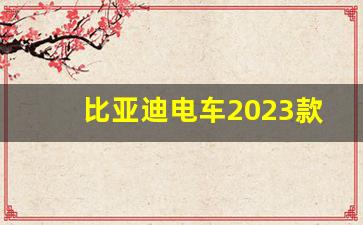 比亚迪电车2023款